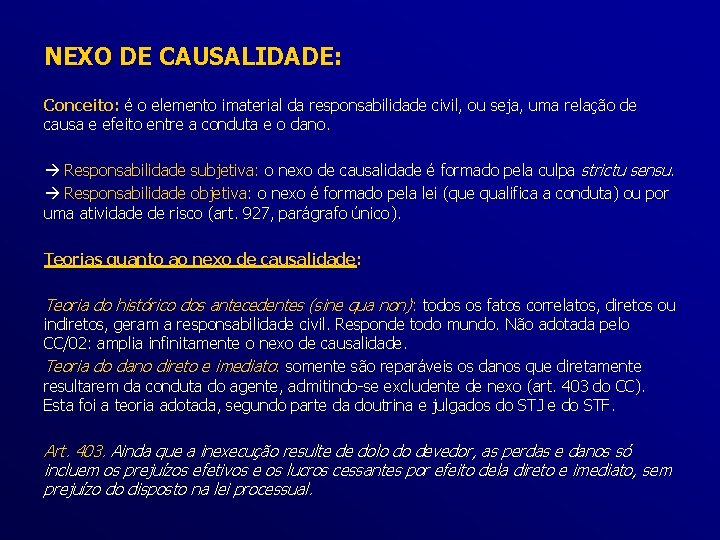 NEXO DE CAUSALIDADE:

Conceito: é o elemento imaterial da responsabilidade civil, ou seja, uma relação de causa e efeito entre a conduta e o dano.

→ Responsabilidade subjetiva: o nexo de causalidade é formado pela culpa strictu sensu.
→ Responsabilidade objetiva: o nexo é formado pela lei (que qualifica a conduta) ou por uma atividade de risco (art. 927, parágrafo único).

Teorias quanto ao nexo de causalidade:

Teoria do histórico dos antecedentes (sine qua non): todos os fatos correlatos, diretos ou indiretos, geram a responsabilidade civil. Responde todo mundo. Não adotada pelo CC/02: amplia infinitamente o nexo de causalidade.
Teoria do dano direto e imediato: somente são reparáveis os danos que diretamente resultarem da conduta do agente, admitindo-se excludente de nexo (art. 403 do CC). Esta foi a teoria adotada, segundo parte da doutrina e julgados do STJ e do STF.

Art. 403. Ainda que a inexecução resulte de dolo do devedor, as perdas e danos só incluem os prejuízos efetivos e os lucros cessantes por efeito dela direto e imediato, sem prejuízo do disposto na lei processual.